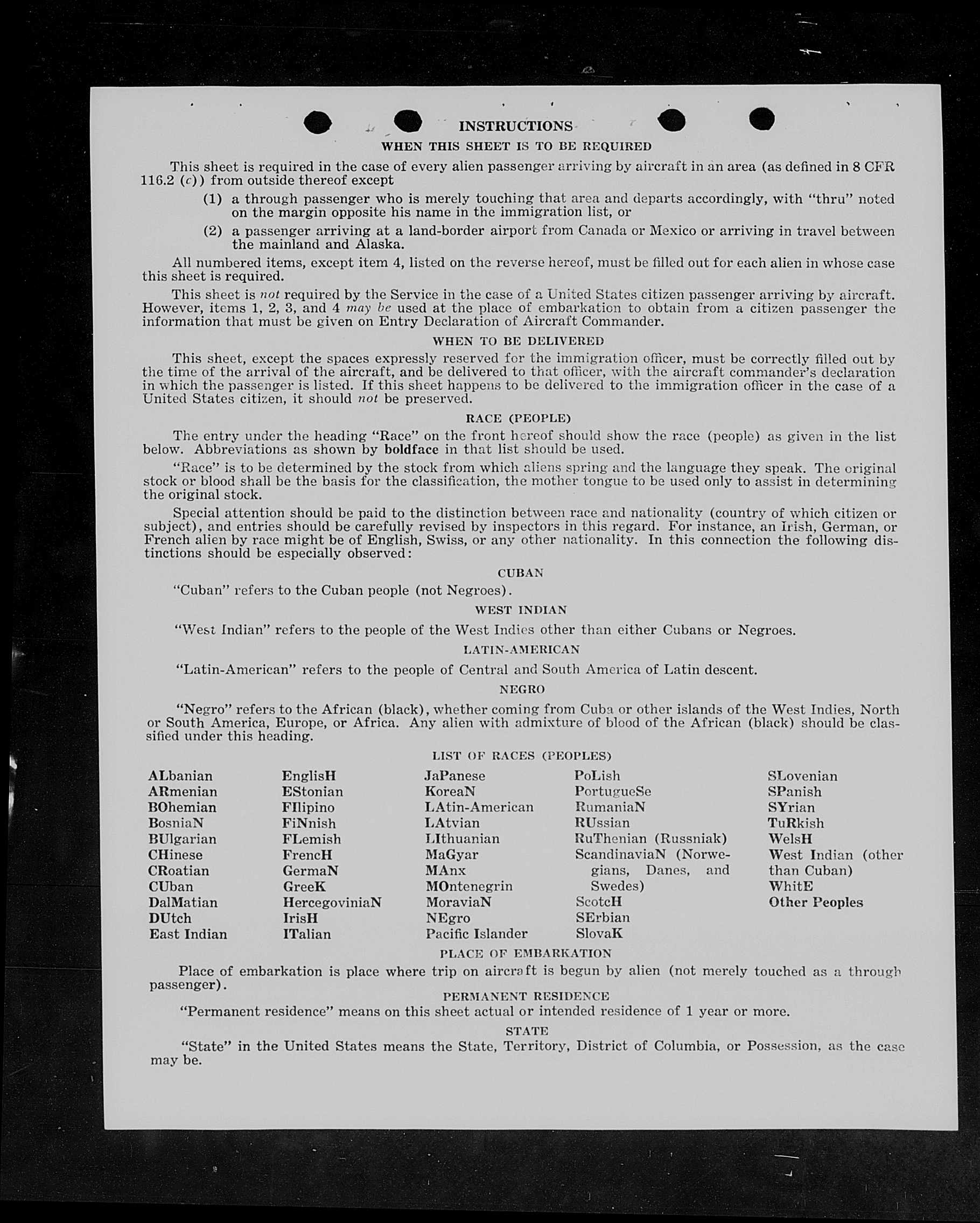 INSTRUCTIONS

WHEN THIS SHEET IS TO BE REQUIRED

This sheet is required in the case of every alien passenger arriving by aircraft in an area (as defined in 8 CFR 116.2 (c)) from outside thereof except

(1) a through passenger who is merely touching that area and departs accordingly, with "thru" noted on the margin opposite his name in the immigration list, or

(2) a passenger arriving at a land-border airport from Canada or Mexico or arriving in travel between the mainland and Alaska.

All numbered items, except item 4, listed on the reverse hereof, must be filled out for each alien in whose case this sheet is required.

This sheet is not required by the Service in the case of a United States citizen passenger arriving by aircraft. However, items 1, 2, 3, and 4 may be used at the place of embarkation to obtain from a citizen passenger the information that must be given on Entry Declaration of Aircraft Commander.

WHEN TO BE DELIVERED

This sheet, except the spaces expressly reserved for the immigration officer, must be correctly filled out by the time of the arrival of the aircraft, and be delivered to that officer, with the aircraft commander's declaration in which the passenger is listed. If this sheet happens to be delivered to the immigration officer in the case of a United States citizen, it should not be preserved.

RACE (PEOPLE)

The entry under the heading "Race" on the front hereof should show the race (people) as given in the list below. Abbreviations as shown by boldface in that list should be used.

"Race" is to be determined by the stock from which aliens spring and the language they speak. The original stock or blood shall be the basis for the classification, the mother tongue to be used only to assist in determining the original stock.

Special attention should be paid to the distinction between race and nationality (country of which citizen or subject), and entries should be carefully revised by inspectors in this regard. For instance, an Irish, German, or French alien by race might be of English, Swiss, or any other nationality. In this connection the following distinctions should be especially observed:

CUBAN

"Cuban" refers to the Cuban people (not Negroes).

WEST INDIAN

"West Indian" refers to the people of the West Indies other than either Cubans or Negroes.

LATIN-AMERICAN

"Latin-American" refers to the people of Central and South America of Latin descent.

NEGRO

"Negro" refers to the African (black), whether coming from Cuba or other islands of the West Indies, North or South America, Europe, or Africa. Any alien with admixture of blood of the African (black) should be classified under this heading.

LIST OF RACES (PEOPLES)

ALbanian
ARmenian
BOhemian
BosniaN
BUlgarian
CHinese
CRoatian
CUban
DalMatian
DUtch
East Indian

EnglisH
EStonian
FIlipino
FiNnish
FLemish
FrencH
GermaN
GreeK
HercegoviniaN
IrisH
ITalian

JaPanese
KoreaN
LAtin-American
LAtvian
LIthuanian
MaGyar
MAnx
MOntenegrin
MoraviaN
NEgro
Pacific Islander

PoLish
PortugueSe
RumaniaN
RUssian
RuThenian (Russniak)
ScandinaviaN (Norwegians, Danes, and Swedes)
ScotcH
SErbian
SlovaK

SLovenian
SPanish
SYrian
TuRkish
WelsH
West Indian (other than Cuban)
WhitE
Other Peoples

PLACE OF EMBARKATION

Place of embarkation is place where trip on aircraft is begun by alien (not merely touched as a through passenger).

PERMANENT RESIDENCE

"Permanent residence" means on this sheet actual or intended residence of 1 year or more.

STATE

"State" in the United States means the State, Territory, District of Columbia, or Possession, as the case may be.